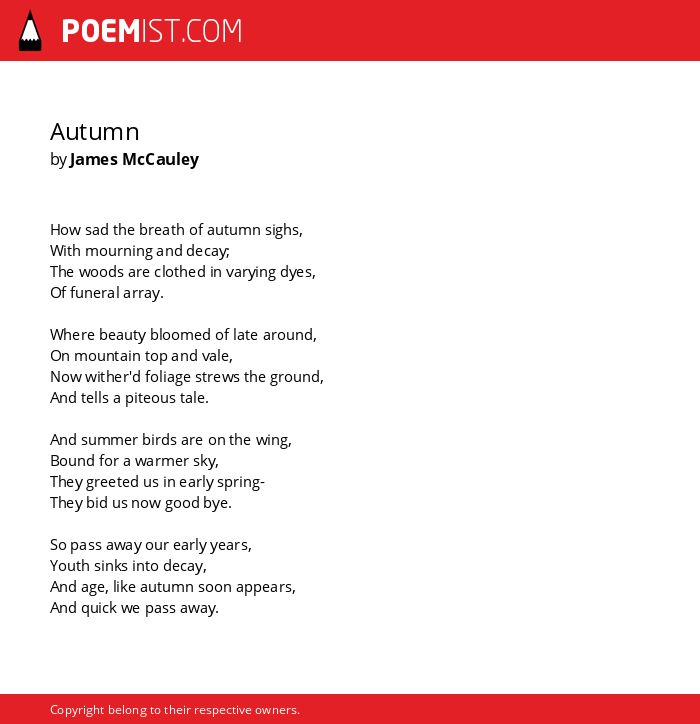 POEMIST.COM

Autumn
by James McCauley

How sad the breath of autumn sighs,
With mourning and decay;
The woods are clothed in varying dyes,
Of funeral array.

Where beauty bloomed of late around,
On mountain top and vale,
Now wither'd foliage strews the ground,
And tells a piteous tale.

And summer birds are on the wing,
Bound for a warmer sky,
They greeted us in early spring-
They bid us now good bye.

So pass away our early years,
Youth sinks into decay,
And age, like autumn soon appears,
And quick we pass away.

Copyright belong to their respective owners.